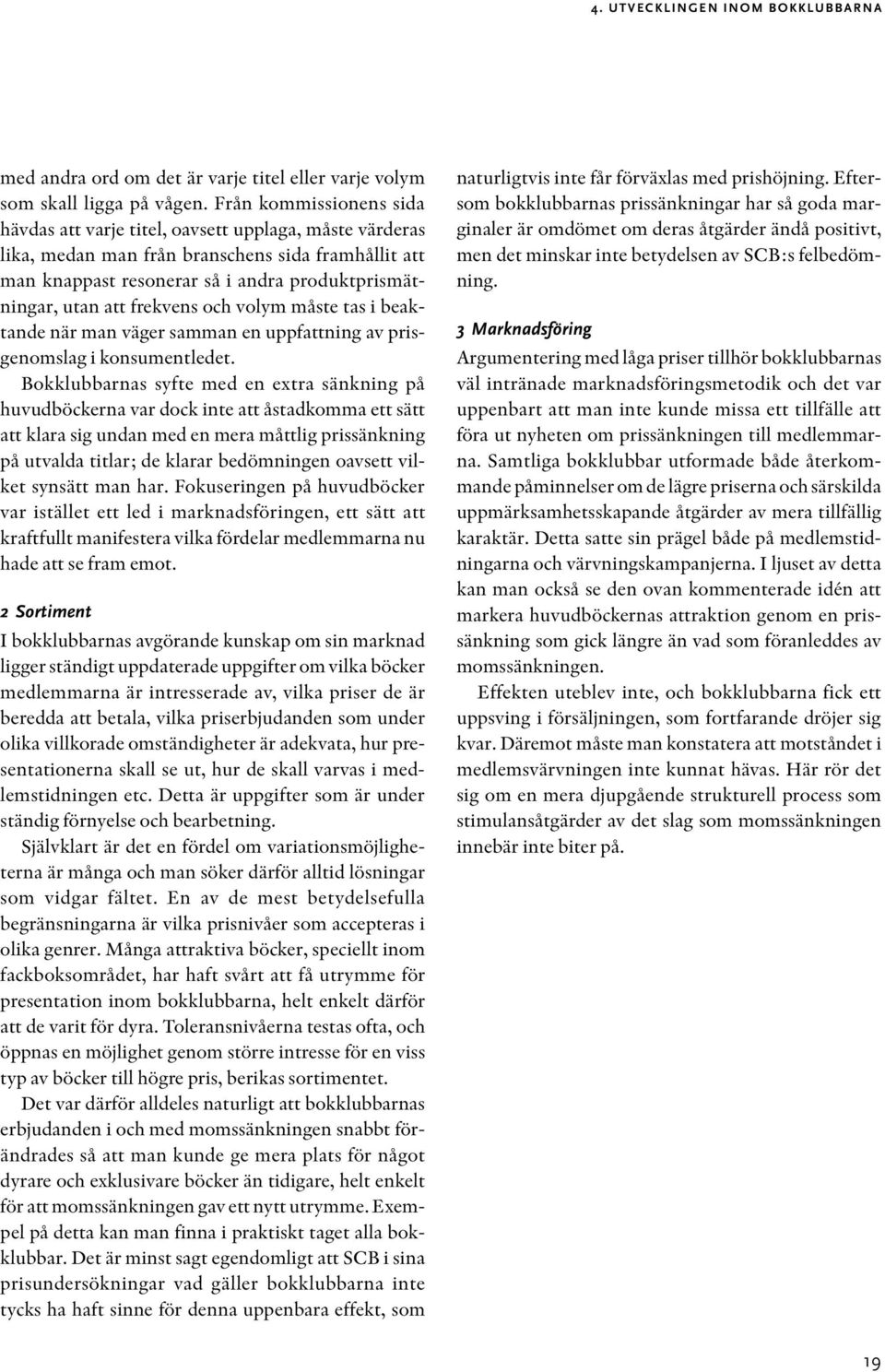 4. UTVECKLINGEN INOM BOKKLUBBARNA

med andra ord om det är varje titel eller varje volym som skall ligga på vågen. Från kommissionens sida hävdas att varje titel, oavsett upplaga, måste värderas lika, medan man från branschens sida framhållit att man knappast resonerar så i andra produktprismätningar, utan att frekvens och volym måste tas i beaktande när man väger samman en uppfattning av prisgenomslag i konsumentledet.

Bokklubbarnas syfte med en extra sänkning på huvudböckerna var dock inte att åstadkomma ett sätt att klara sig undan med en mera måttlig prissänkning på utvalda titlar; de klarar bedömningen oavsett vilket synsätt man har. Fokuseringen på huvudböcker var istället ett led i marknadsföringen, ett sätt att kraftfullt manifestera vilka fördelar medlemmarna nu hade att se fram emot.

2 Sortiment

I bokklubbarnas avgörande kunskap om sin marknad ligger ständigt uppdaterade uppgifter om vilka böcker medlemmarna är intresserade av, vilka priser de är beredda att betala, vilka priserbjudanden som under olika villkorade omständigheter är adekvata, hur presentationerna skall se ut, hur de skall varvas i medlemstidningen etc. Detta är uppgifter som är under ständig förnyelse och bearbetning.

Självklart är det en fördel om variationsmöjligheterna är många och man söker därför alltid lösningar som vidgar fältet. En av de mest betydelsefulla begränsningarna är vilka prisnivåer som accepteras i olika genrer. Många attraktiva böcker, speciellt inom fackboksområdet, har haft svårt att få utrymme för presentation inom bokklubbarna, helt enkelt därför att de varit för dyra. Toleransnivåerna testas ofta, och öppnas en möjlighet genom större intresse för en viss typ av böcker till högre pris, berikas sortimentet.

Det var därför alldeles naturligt att bokklubbarnas erbjudanden i och med momssänkningen snabbt förändrades så att man kunde ge mera plats för något dyrare och exklusivare böcker än tidigare, helt enkelt för att momssänkningen gav ett nytt utrymme. Exempel på detta kan man finna i praktiskt taget alla bokklubbar. Det är minst sagt egendomligt att SCB i sina prisundersökningar vad gäller bokklubbarna inte tycks ha haft sinne för denna uppenbara effekt, som

naturligtvis inte får förväxlas med prishöjning. Eftersom bokklubbarnas prissänkningar har så goda marginaler är omdömet om deras åtgärder ändå positivt, men det minskar inte betydelsen av SCB:s felbedömning.

3 Marknadsföring

Argumentering med låga priser tillhör bokklubbarnas väl intränade marknadsföringsmetodik och det var uppenbart att man inte kunde missa ett tillfälle att föra ut nyheten om prissänkningen till medlemmarna. Samtliga bokklubbar utformade både återkommande påminnelser om de lägre priserna och särskilda uppmärksamhetsskapande åtgärder av mera tillfällig karaktär. Detta satte sin prägel både på medlemstidningarna och värvningskampanjerna. I ljuset av detta kan man också se den ovan kommenterade idén att markera huvudböckernas attraktion genom en prissänkning som gick längre än vad som föranleddes av momssänkningen.

Effekten uteblev inte, och bokklubbarna fick ett uppsving i försäljningen, som fortfarande dröjer sig kvar. Däremot måste man konstatera att motståndet i medlemsvärvningen inte kunnat hävas. Här rör det sig om en mera djupgående strukturell process som stimulansåtgärder av det slag som momssänkningen innebär inte biter på.

19